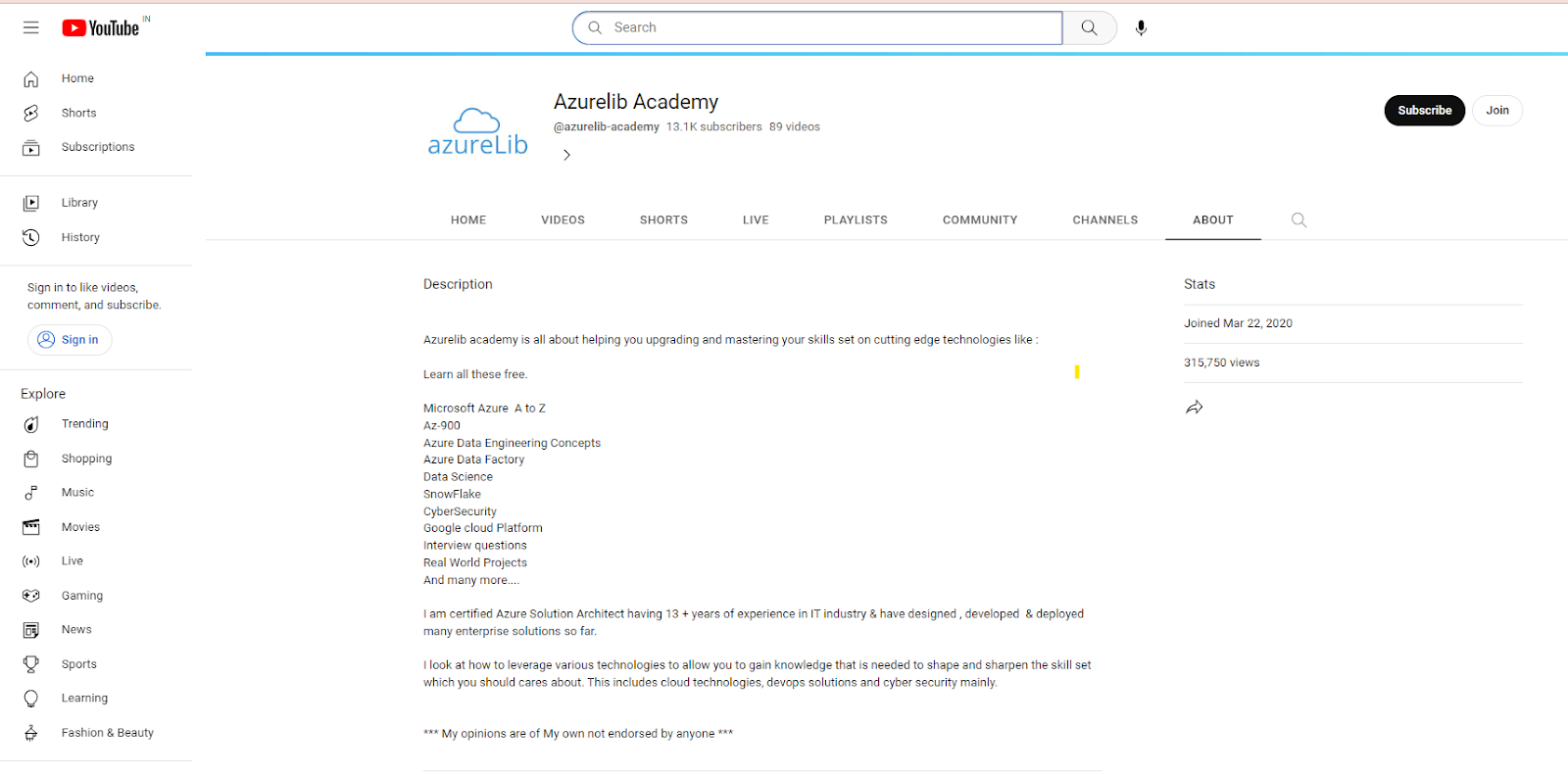 YouTube IN

Search

Home
Shorts
Subscriptions

Library
History

Sign in to like videos, comment, and subscribe.

Sign in

Explore
Trending
Shopping
Music
Movies
Live
Gaming
News
Sports
Learning
Fashion & Beauty

azureLib

Azurelib Academy
@azurelib-academy 13.1K subscribers 89 videos

Subscribe
Join

HOME
VIDEOS
SHORTS
LIVE
PLAYLISTS
COMMUNITY
CHANNELS
ABOUT

Description

Azurelib academy is all about helping you upgrading and mastering your skills set on cutting edge technologies like :

Learn all these free.

Microsoft Azure A to Z
Az-900
Azure Data Engineering Concepts
Azure Data Factory
Data Science
SnowFlake
CyberSecurity
Google cloud Platform
Interview questions
Real World Projects
And many more....

I am certified Azure Solution Architect having 13 + years of experience in IT industry & have designed , developed & deployed many enterprise solutions so far.

I look at how to leverage various technologies to allow you to gain knowledge that is needed to shape and sharpen the skill set which you should cares about. This includes cloud technologies, devops solutions and cyber security mainly.

*** My opinions are of My own not endorsed by anyone ***

Stats

Joined Mar 22, 2020

315,750 views